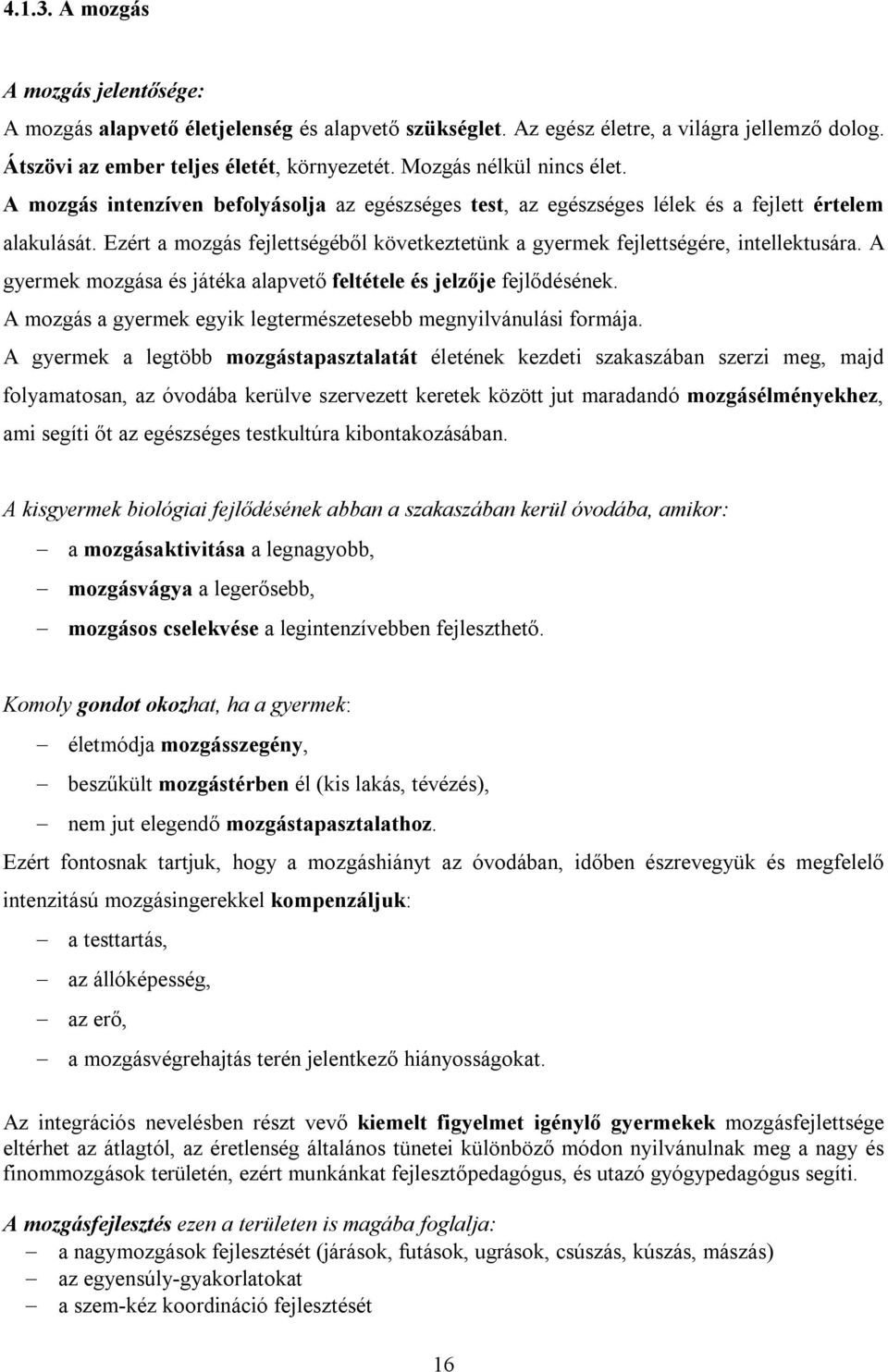 4.1.3. A mozgás

A mozgás jelentősége:

A mozgás alapvető életjelenség és alapvető szükséglet. Az egész életre, a világra jellemző dolog. Átszövi az ember teljes életét, környezetét. Mozgás nélkül nincs élet.

A mozgás intenzíven befolyásolja az egészséges test, az egészséges lélek és a fejlett értelem alakulását. Ezért a mozgás fejlettségéből következtetünk a gyermek fejlettségére, intellektusára. A gyermek mozgása és játéka alapvető feltétele és jelzője fejlődésének.

A mozgás a gyermek egyik legtermészetesebb megnyilvánulási formája.

A gyermek a legtöbb mozgástapasztalatát életének kezdeti szakaszában szerzi meg, majd folyamatosan, az óvodába kerülve szervezett keretek között jut maradandó mozgásélményekhez, ami segíti őt az egészséges testkultúra kibontakozásában.

A kisgyermek biológiai fejlődésének abban a szakaszában kerül óvodába, amikor:

– a mozgásaktivitása a legnagyobb,

– mozgásvágya a legerősebb,

– mozgásos cselekvése a legintenzívebben fejleszthető.

Komoly gondot okozhat, ha a gyermek:

– életmódja mozgásszegény,

– beszűkült mozgástérben él (kis lakás, tévézés),

– nem jut elegendő mozgástapasztalathoz.

Ezért fontosnak tartjuk, hogy a mozgáshiányt az óvodában, időben észrevegyük és megfelelő intenzitású mozgásingerekkel kompenzáljuk:

– a testtartás,

– az állóképesség,

– az erő,

– a mozgásvégrehajtás terén jelentkező hiányosságokat.

Az integrációs nevelésben részt vevő kiemelt figyelmet igénylő gyermekek mozgásfejlettsége eltérhet az átlagtól, az éretlenség általános tünetei különböző módon nyilvánulnak meg a nagy és finommozgások területén, ezért munkánkat fejlesztőpedagógus, és utazó gyógypedagógus segíti.

A mozgásfejlesztés ezen a területen is magába foglalja:

– a nagymozgások fejlesztését (járások, futások, ugrások, csúszás, kúszás, mászás)

– az egyensúly-gyakorlatokat

– a szem-kéz koordináció fejlesztését

16